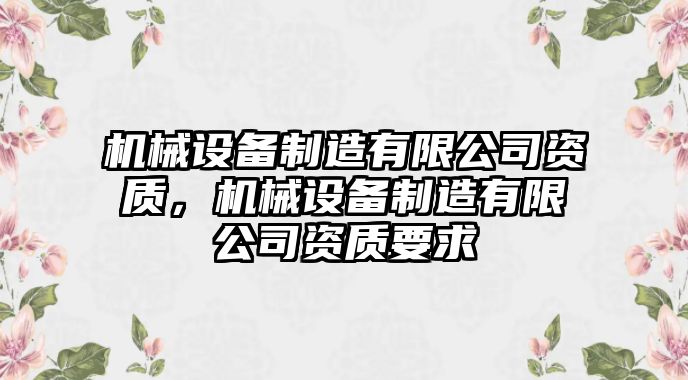 机械设备制造有限公司资质，机械设备制造有限公司资质要求